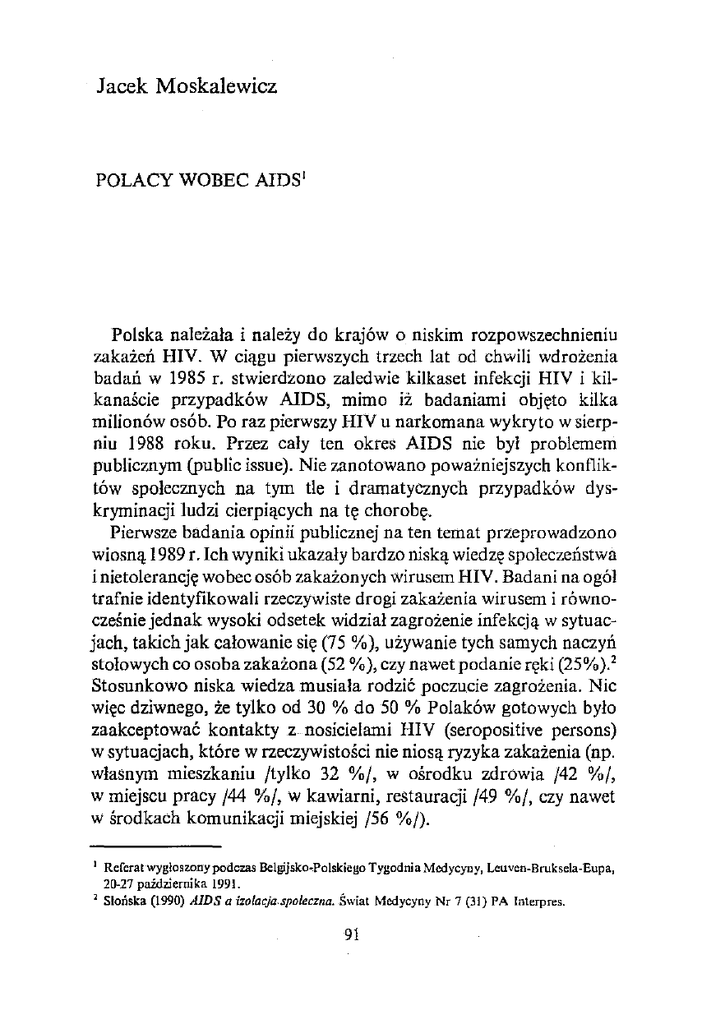 Jacek Moskalewicz

POLACY WOBEC AIDS$^1$

Polska należała i należy do krajów o niskim rozpowszechnieniu zakażeń HIV. W ciągu pierwszych trzech lat od chwili wdrożenia badań w 1985 r. stwierdzono zaledwie kilkaset infekcji HIV i kilkanaście przypadków AIDS, mimo iż badaniami objęto kilka milionów osób. Po raz pierwszy HIV u narkomana wykryto w sierpniu 1988 roku. Przez cały ten okres AIDS nie był problemem publicznym (public issue). Nie zanotowano poważniejszych konfliktów społecznych na tym tle i dramatycznych przypadków dyskryminacji ludzi cierpiących na tę chorobę.

Pierwsze badania opinii publicznej na ten temat przeprowadzono wiosną 1989 r. Ich wyniki ukazały bardzo niską wiedzę społeczeństwa i nietolerancję wobec osób zakażonych wirusem HIV. Badani na ogół trafnie identyfikowali rzeczywiste drogi zakażenia wirusem i równocześnie jednak wysoki odsetek widział zagrożenie infekcją w sytuacjach, takich jak całowanie się (75 %), używanie tych samych naczyń stołowych co osoba zakażona (52 %), czy nawet podanie ręki (25%).$^2$ Stosunkowo niska wiedza musiała rodzić poczucie zagrożenia. Nic więc dziwnego, że tylko od 30 % do 50 % Polaków gotowych było zaakceptować kontakty z nosicielami HIV (seropositive persons) w sytuacjach, które w rzeczywistości nie niosą ryzyka zakażenia (np. własnym mieszkaniu /tylko 32 %/, w ośrodku zdrowia /42 %/, w miejscu pracy /44 %/, w kawiarni, restauracji /49 %/, czy nawet w środkach komunikacji miejskiej /56 %/).

$^1$ Referat wygłoszony podczas Belgijsko-Polskiego Tygodnia Medycyny, Leuven-Bruksela-Eupa, 20-27 października 1991.
$^2$ Słońska (1990) AIDS a izolacja społeczna. Świat Medycyny Nr 7 (31) PA Interpres.

91